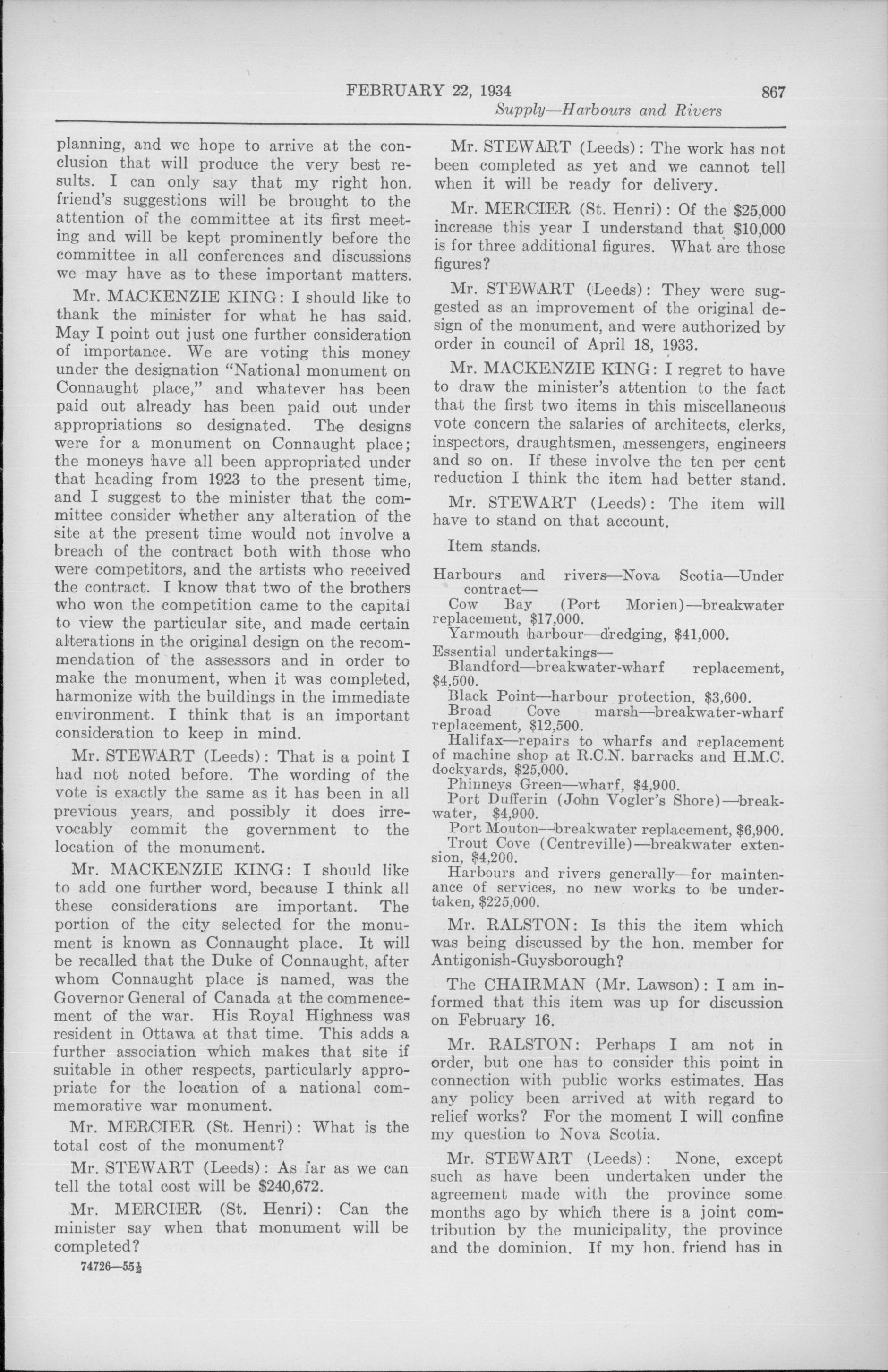 FEBRUARY 22, 1934 867

Supply—Harbours and Rivers

planning, and we hope to arrive at the conclusion that will produce the very best results. I can only say that my right hon. friend's suggestions will be brought to the attention of the committee at its first meeting and will be kept prominently before the committee in all conferences and discussions we may have as to these important matters.

Mr. MACKENZIE KING: I should like to thank the minister for what he has said. May I point out just one further consideration of importance. We are voting this money under the designation "National monument on Connaught place," and whatever has been paid out already has been paid out under appropriations so designated. The designs were for a monument on Connaught place; the moneys have all been appropriated under that heading from 1923 to the present time, and I suggest to the minister that the committee consider whether any alteration of the site at the present time would not involve a breach of the contract both with those who were competitors, and the artists who received the contract. I know that two of the brothers who won the competition came to the capital to view the particular site, and made certain alterations in the original design on the recommendation of the assessors and in order to make the monument, when it was completed, harmonize with the buildings in the immediate environment. I think that is an important consideration to keep in mind.

Mr. STEWART (Leeds): That is a point I had not noted before. The wording of the vote is exactly the same as it has been in all previous years, and possibly it does irrevocably commit the government to the location of the monument.

Mr. MACKENZIE KING: I should like to add one further word, because I think all these considerations are important. The portion of the city selected for the monument is known as Connaught place. It will be recalled that the Duke of Connaught, after whom Connaught place is named, was the Governor General of Canada at the commencement of the war. His Royal Highness was resident in Ottawa at that time. This adds a further association which makes that site if suitable in other respects, particularly appropriate for the location of a national commemorative war monument.

Mr. MERCIER (St. Henri): What is the total cost of the monument?

Mr. STEWART (Leeds): As far as we can tell the total cost will be $240,672.

Mr. MERCIER (St. Henri): Can the minister say when that monument will be completed?

74726—55½

Mr. STEWART (Leeds): The work has not been completed as yet and we cannot tell when it will be ready for delivery.

Mr. MERCIER (St. Henri): Of the $25,000 increase this year I understand that $10,000 is for three additional figures. What are those figures?

Mr. STEWART (Leeds): They were suggested as an improvement of the original design of the monument, and were authorized by order in council of April 18, 1933.

Mr. MACKENZIE KING: I regret to have to draw the minister's attention to the fact that the first two items in this miscellaneous vote concern the salaries of architects, clerks, inspectors, draughtsmen, messengers, engineers and so on. If these involve the ten per cent reduction I think the item had better stand.

Mr. STEWART (Leeds): The item will have to stand on that account.

Item stands.

Harbours and rivers—Nova Scotia—Under contract—
Cow Bay (Port Morien)—breakwater replacement, $17,000.
Yarmouth harbour—dredging, $41,000.
Essential undertakings—
Blandford—breakwater-wharf replacement, $4,500.
Black Point—harbour protection, $3,600.
Broad Cove marsh—breakwater-wharf replacement, $12,500.
Halifax—repairs to wharfs and replacement of machine shop at R.C.N. barracks and H.M.C. dockyards, $25,000.
Phinneys Green—wharf, $4,900.
Port Dufferin (John Vogler's Shore)—breakwater, $4,900.
Port Mouton—breakwater replacement, $6,900.
Trout Cove (Centreville)—breakwater extension, $4,200.
Harbours and rivers generally—for maintenance of services, no new works to be undertaken, $225,000.

Mr. RALSTON: Is this the item which was being discussed by the hon. member for Antigonish-Guysborough?

The CHAIRMAN (Mr. Lawson): I am informed that this item was up for discussion on February 16.

Mr. RALSTON: Perhaps I am not in order, but one has to consider this point in connection with public works estimates. Has any policy been arrived at with regard to relief works? For the moment I will confine my question to Nova Scotia.

Mr. STEWART (Leeds): None, except such as have been undertaken under the agreement made with the province some months ago by which there is a joint contribution by the municipality, the province and the dominion. If my hon. friend has in